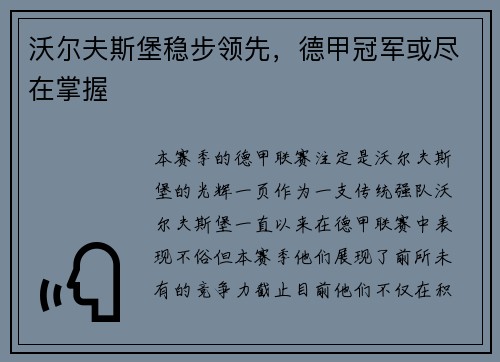 沃尔夫斯堡稳步领先，德甲冠军或尽在掌握

本赛季的德甲联赛注定是沃尔夫斯堡的光辉一页作为一支传统强队沃尔夫斯堡一直以来在德甲联赛中表现不俗但本赛季他们展现了前所未有的竞争力截止目前他们不仅在积